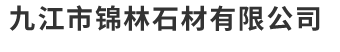 九江市锦林石材有限公司